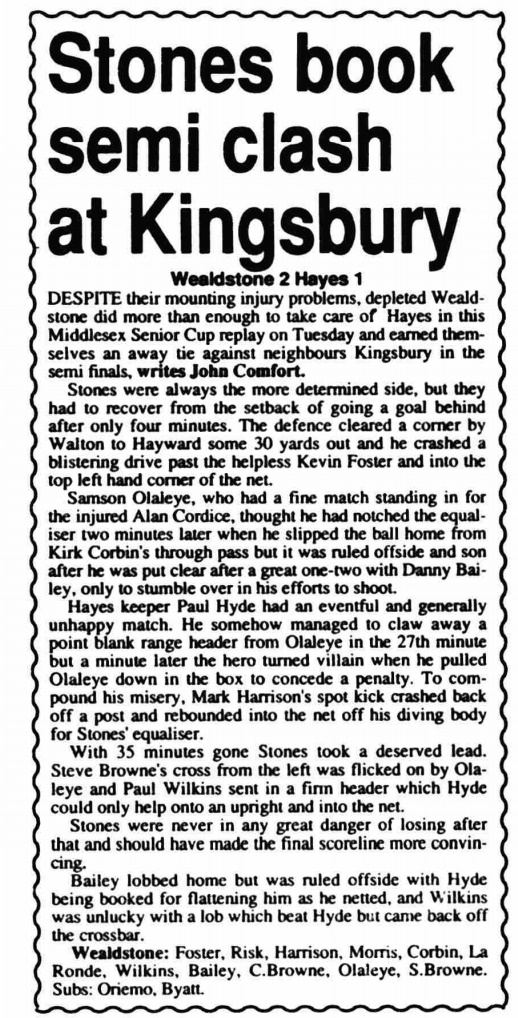 Stones book semi clash at Kingsbury

Wealdstone 2 Hayes 1

DESPITE their mounting injury problems, depleted Wealdstone did more than enough to take care of Hayes in this Middlesex Senior Cup replay on Tuesday and earned themselves an away tie against neighbours Kingsbury in the semi finals, writes John Comfort.

Stones were always the more determined side, but they had to recover from the setback of going a goal behind after only four minutes. The defence cleared a corner by Walton to Hayward some 30 yards out and he crashed a blistering drive past the helpless Kevin Foster and into the top left hand corner of the net.

Samson Olaleye, who had a fine match standing in for the injured Alan Cordice, thought he had notched the equaliser two minutes later when he slipped the ball home from Kirk Corbin's through pass but it was ruled offside and son after he was put clear after a great one-two with Danny Bailey, only to stumble over in his efforts to shoot.

Hayes keeper Paul Hyde had an eventful and generally unhappy match. He somehow managed to claw away a point blank range header from Olaleye in the 27th minute but a minute later the hero turned villain when he pulled Olaleye down in the box to concede a penalty. To compound his misery, Mark Harrison's spot kick crashed back off a post and rebounded into the net off his diving body for Stones' equaliser.

With 35 minutes gone Stones took a deserved lead. Steve Browne's cross from the left was flicked on by Olaleye and Paul Wilkins sent in a firm header which Hyde could only help onto an upright and into the net.

Stones were never in any great danger of losing after that and should have made the final scoreline more convincing.

Bailey lobbed home but was ruled offside with Hyde being booked for flattening him as he netted, and Wilkins was unlucky with a lob which beat Hyde but came back off the crossbar.

Wealdstone: Foster, Risk, Harrison, Morris, Corbin, La Ronde, Wilkins, Bailey, C.Browne, Olaleye, S.Browne. Subs: Oriemo, Byatt.